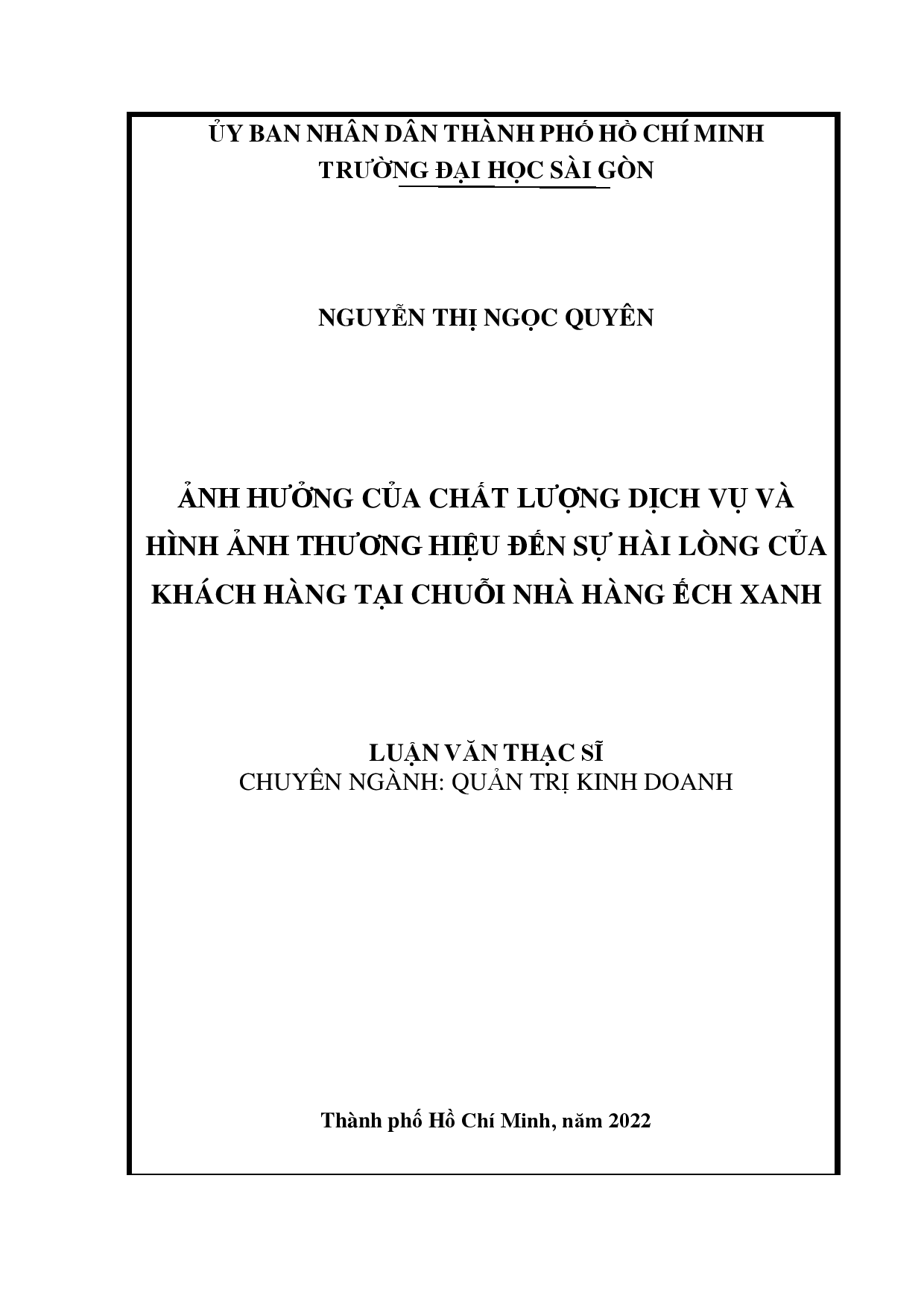 ỦY BAN NHÂN DÂN THÀNH PHỐ HỒ CHÍ MINH
TRƯỜNG ĐẠI HỌC SÀI GÒN

NGUYỄN THỊ NGỌC QUYÊN

ẢNH HƯỞNG CỦA CHẤT LƯỢNG DỊCH VỤ VÀ HÌNH ẢNH THƯƠNG HIỆU ĐẾN SỰ HÀI LÒNG CỦA KHÁCH HÀNG TẠI CHUỖI NHÀ HÀNG ẾCH XANH

LUẬN VĂN THẠC SĨ
CHUYÊN NGÀNH: QUẢN TRỊ KINH DOANH

Thành phố Hồ Chí Minh, năm 2022